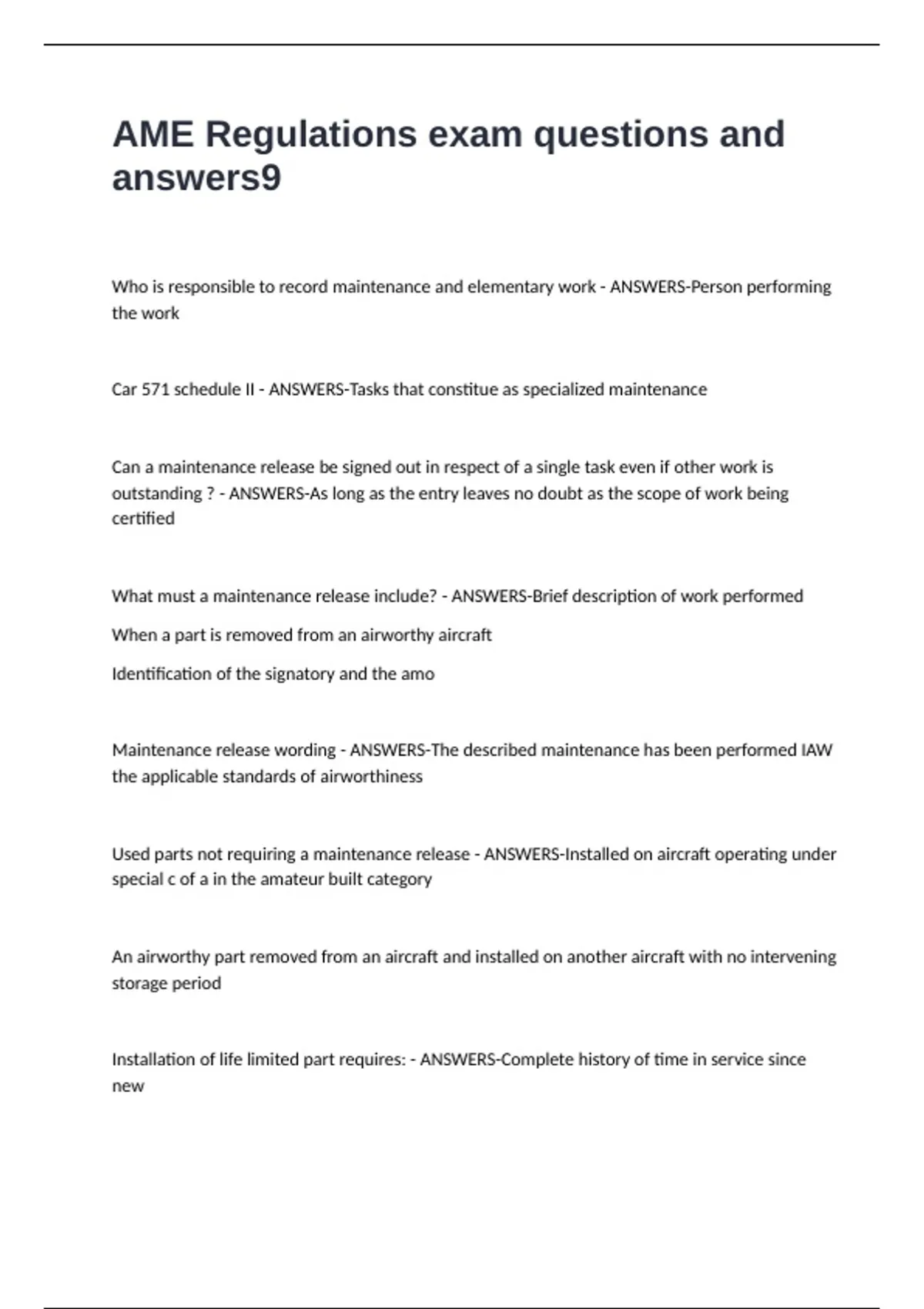 AME Regulations exam questions and answers9

Who is responsible to record maintenance and elementary work - ANSWERS-Person performing the work

Car 571 schedule II - ANSWERS-Tasks that constitue as specialized maintenance

Can a maintenance release be signed out in respect of a single task even if other work is outstanding ? - ANSWERS-As long as the entry leaves no doubt as the scope of work being certified

What must a maintenance release include? - ANSWERS-Brief description of work performed

When a part is removed from an airworthy aircraft

Identification of the signatory and the amo

Maintenance release wording - ANSWERS-The described maintenance has been performed IAW the applicable standards of airworthiness

Used parts not requiring a maintenance release - ANSWERS-Installed on aircraft operating under special c of a in the amateur built category

An airworthy part removed from an aircraft and installed on another aircraft with no intervening storage period

Installation of life limited part requires: - ANSWERS-Complete history of time in service since new